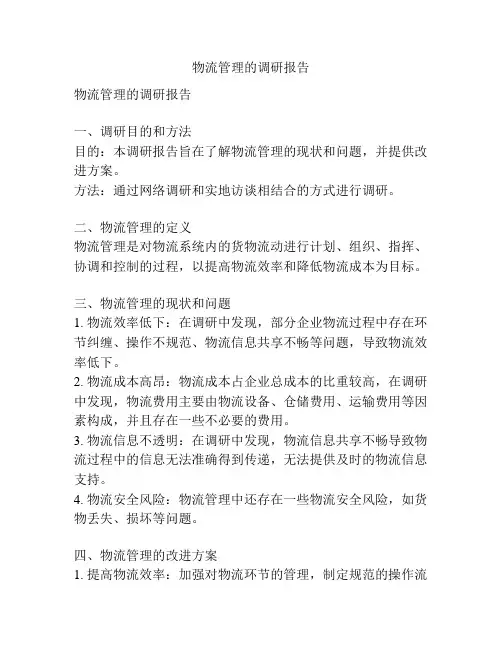 物流管理的调研报告

物流管理的调研报告

一、调研目的和方法
目的：本调研报告旨在了解物流管理的现状和问题，并提供改进方案。
方法：通过网络调研和实地访谈相结合的方式进行调研。

二、物流管理的定义
物流管理是对物流系统内的货物流动进行计划、组织、指挥、协调和控制的过程，以提高物流效率和降低物流成本为目标。

三、物流管理的现状和问题
1. 物流效率低下：在调研中发现，部分企业物流过程中存在环节纠缠、操作不规范、物流信息共享不畅等问题，导致物流效率低下。
2. 物流成本高昂：物流成本占企业总成本的比重较高，在调研中发现，物流费用主要由物流设备、仓储费用、运输费用等因素构成，并且存在一些不必要的费用。
3. 物流信息不透明：在调研中发现，物流信息共享不畅导致物流过程中的信息无法准确得到传递，无法提供及时的物流信息支持。
4. 物流安全风险：物流管理中还存在一些物流安全风险，如货物丢失、损坏等问题。

四、物流管理的改进方案
1. 提高物流效率：加强对物流环节的管理，制定规范的操作流